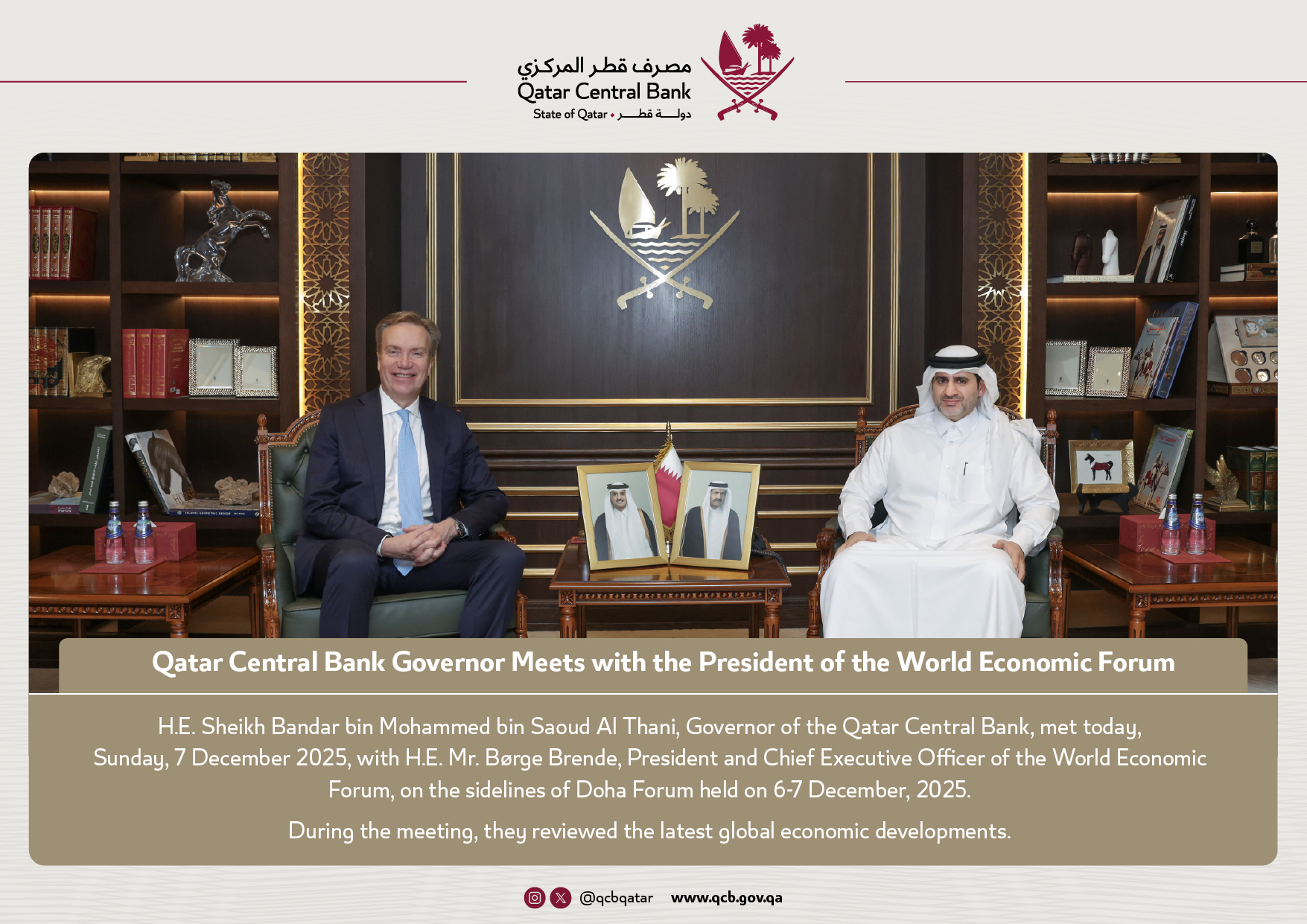 مصرف قطر المركزي
Qatar Central Bank
State of Qatar • دولـــة قطـــر

Qatar Central Bank Governor Meets with the President of the World Economic Forum

H.E. Sheikh Bandar bin Mohammed bin Saoud Al Thani, Governor of the Qatar Central Bank, met today, Sunday, 7 December 2025, with H.E. Mr. Børge Brende, President and Chief Executive Officer of the World Economic Forum, on the sidelines of Doha Forum held on 6-7 December, 2025.

During the meeting, they reviewed the latest global economic developments.

@qcbqatar www.qcb.gov.qa